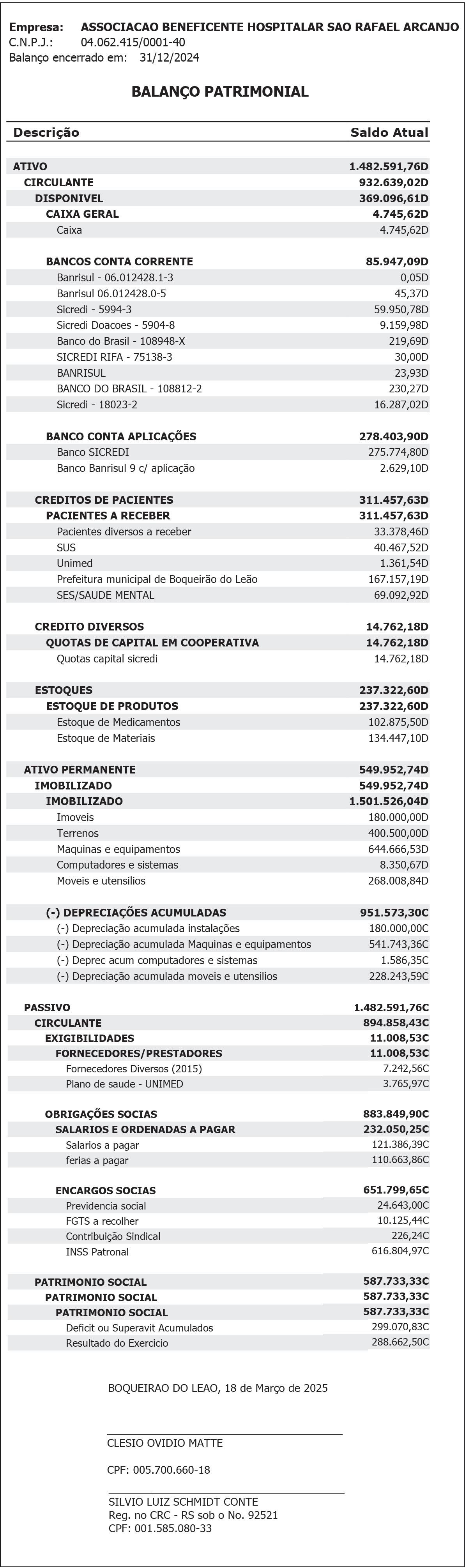 Empresa: ASSOCIACAO BENEFICENTE HOSPITALAR SAO RAFAEL ARCANJO
C.N.P.J.: 04.062.415/0001-40
Balanço encerrado em: 31/12/2024

BALANÇO PATRIMONIAL

| Descrição | Saldo Atual |
|---|---|
| ATIVO | 1.482.591,76D |
| CIRCULANTE | 932.639,02D |
| DISPONIVEL | 369.096,61D |
| CAIXA GERAL | 4.745,62D |
| Caixa | 4.745,62D |
| BANCOS CONTA CORRENTE | 85.947,09D |
| Banrisul - 06.012428.1-3 | 0,05D |
| Banrisul 06.012428.0-5 | 45,37D |
| Sicredi - 5994-3 | 59.950,78D |
| Sicredi Doacoes - 5904-8 | 9.159,98D |
| Banco do Brasil - 108948-X | 219,69D |
| SICREDI RIFA - 75138-3 | 30,00D |
| BANRISUL | 23,93D |
| BANCO DO BRASIL - 108812-2 | 230,27D |
| Sicredi - 18023-2 | 16.287,02D |
| BANCO CONTA APLICAÇÕES | 278.403,90D |
| Banco SICREDI | 275.774,80D |
| Banco Banrisul 9 c/ aplicação | 2.629,10D |
| CREDITOS DE PACIENTES | 311.457,63D |
| PACIENTES A RECEBER | 311.457,63D |
| Pacientes diversos a receber | 33.378,46D |
| SUS | 40.467,52D |
| Unimed | 1.361,54D |
| Prefeitura municipal de Boqueirão do Leão | 167.157,19D |
| SES/SAUDE MENTAL | 69.092,92D |
| CREDITO DIVERSOS | 14.762,18D |
| QUOTAS DE CAPITAL EM COOPERATIVA | 14.762,18D |
| Quotas capital sicredi | 14.762,18D |
| ESTOQUES | 237.322,60D |
| ESTOQUE DE PRODUTOS | 237.322,60D |
| Estoque de Medicamentos | 102.875,50D |
| Estoque de Materiais | 134.447,10D |
| ATIVO PERMANENTE | 549.952,74D |
| IMOBILIZADO | 549.952,74D |
| IMOBILIZADO | 1.501.526,04D |
| Imoveis | 180.000,00D |
| Terrenos | 400.500,00D |
| Maquinas e equipamentos | 644.666,53D |
| Computadores e sistemas | 8.350,67D |
| Moveis e utensilios | 268.008,84D |
| (-) DEPRECIAÇÕES ACUMULADAS | 951.573,30C |
| (-) Depreciação acumulada instalações | 180.000,00C |
| (-) Depreciação acumulada Maquinas e equipamentos | 541.743,36C |
| (-) Deprec acum computadores e sistemas | 1.586,35C |
| (-) Depreciação acumulada moveis e utensilios | 228.243,59C |
| PASSIVO | 1.482.591,76C |
| CIRCULANTE | 894.858,43C |
| EXIGIBILIDADES | 11.008,53C |
| FORNECEDORES/PRESTADORES | 11.008,53C |
| Fornecedores Diversos (2015) | 7.242,56C |
| Plano de saude - UNIMED | 3.765,97C |
| OBRIGAÇÕES SOCIAS | 883.849,90C |
| SALARIOS E ORDENADAS A PAGAR | 232.050,25C |
| Salarios a pagar | 121.386,39C |
| ferias a pagar | 110.663,86C |
| ENCARGOS SOCIAS | 651.799,65C |
| Previdencia social | 24.643,00C |
| FGTS a recolher | 10.125,44C |
| Contribuição Sindical | 226,24C |
| INSS Patronal | 616.804,97C |
| PATRIMONIO SOCIAL | 587.733,33C |
| PATRIMONIO SOCIAL | 587.733,33C |
| PATRIMONIO SOCIAL | 587.733,33C |
| Deficit ou Superavit Acumulados | 299.070,83C |
| Resultado do Exercicio | 288.662,50C |

BOQUEIRAO DO LEAO, 18 de Março de 2025

CLESIO OVIDIO MATTE

CPF: 005.700.660-18

SILVIO LUIZ SCHMIDT CONTE
Reg. no CRC - RS sob o No. 92521
CPF: 001.585.080-33